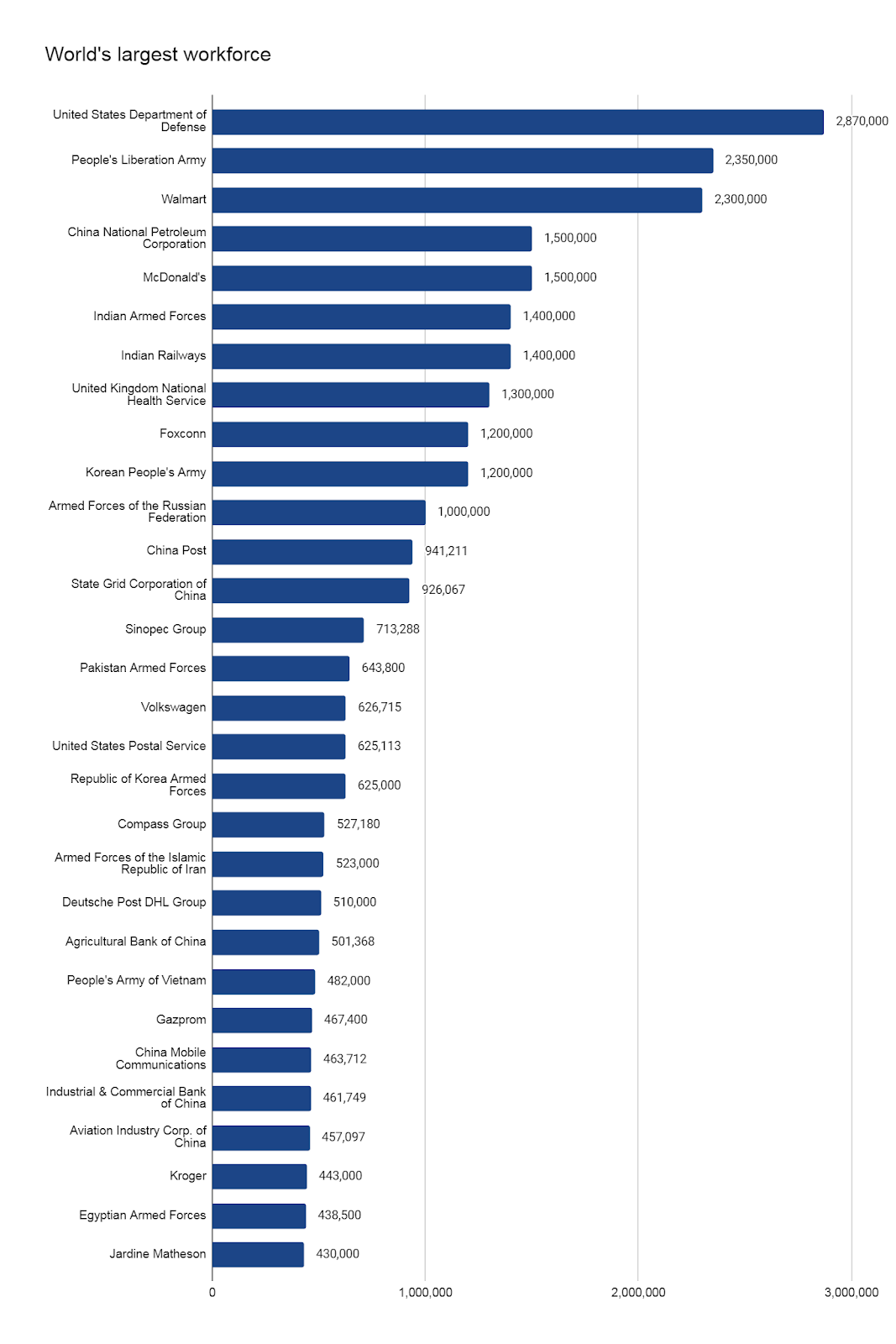 World's largest workforce

United States Department of Defense 2,870,000
People's Liberation Army 2,350,000
Walmart 2,300,000
China National Petroleum Corporation 1,500,000
McDonald's 1,500,000
Indian Armed Forces 1,400,000
Indian Railways 1,400,000
United Kingdom National Health Service 1,300,000
Foxconn 1,200,000
Korean People's Army 1,200,000
Armed Forces of the Russian Federation 1,000,000
China Post 941,211
State Grid Corporation of China 926,067
Sinopec Group 713,288
Pakistan Armed Forces 643,800
Volkswagen 626,715
United States Postal Service 625,113
Republic of Korea Armed Forces 625,000
Compass Group 527,180
Armed Forces of the Islamic Republic of Iran 523,000
Deutsche Post DHL Group 510,000
Agricultural Bank of China 501,368
People's Army of Vietnam 482,000
Gazprom 467,400
China Mobile Communications 463,712
Industrial & Commercial Bank of China 461,749
Aviation Industry Corp. of China 457,097
Kroger 443,000
Egyptian Armed Forces 438,500
Jardine Matheson 430,000

0 1,000,000 2,000,000 3,000,000